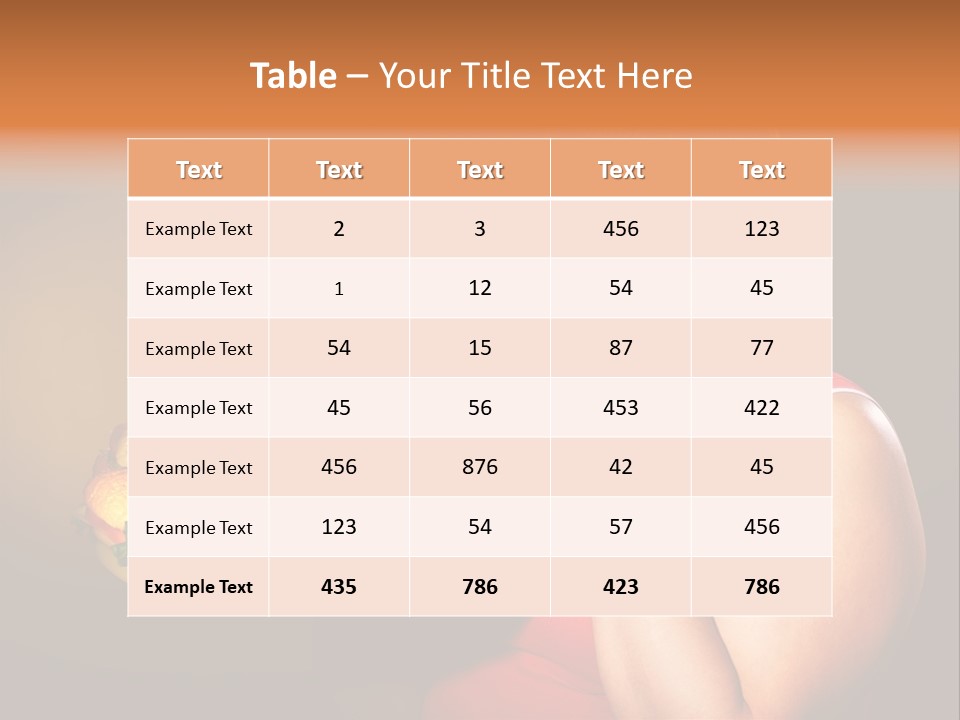 Table – Your Title Text Here

| Text | Text | Text | Text | Text |
|---|---|---|---|---|
| Example Text | 2 | 3 | 456 | 123 |
| Example Text | 1 | 12 | 54 | 45 |
| Example Text | 54 | 15 | 87 | 77 |
| Example Text | 45 | 56 | 453 | 422 |
| Example Text | 456 | 876 | 42 | 45 |
| Example Text | 123 | 54 | 57 | 456 |
| Example Text | 435 | 786 | 423 | 786 |